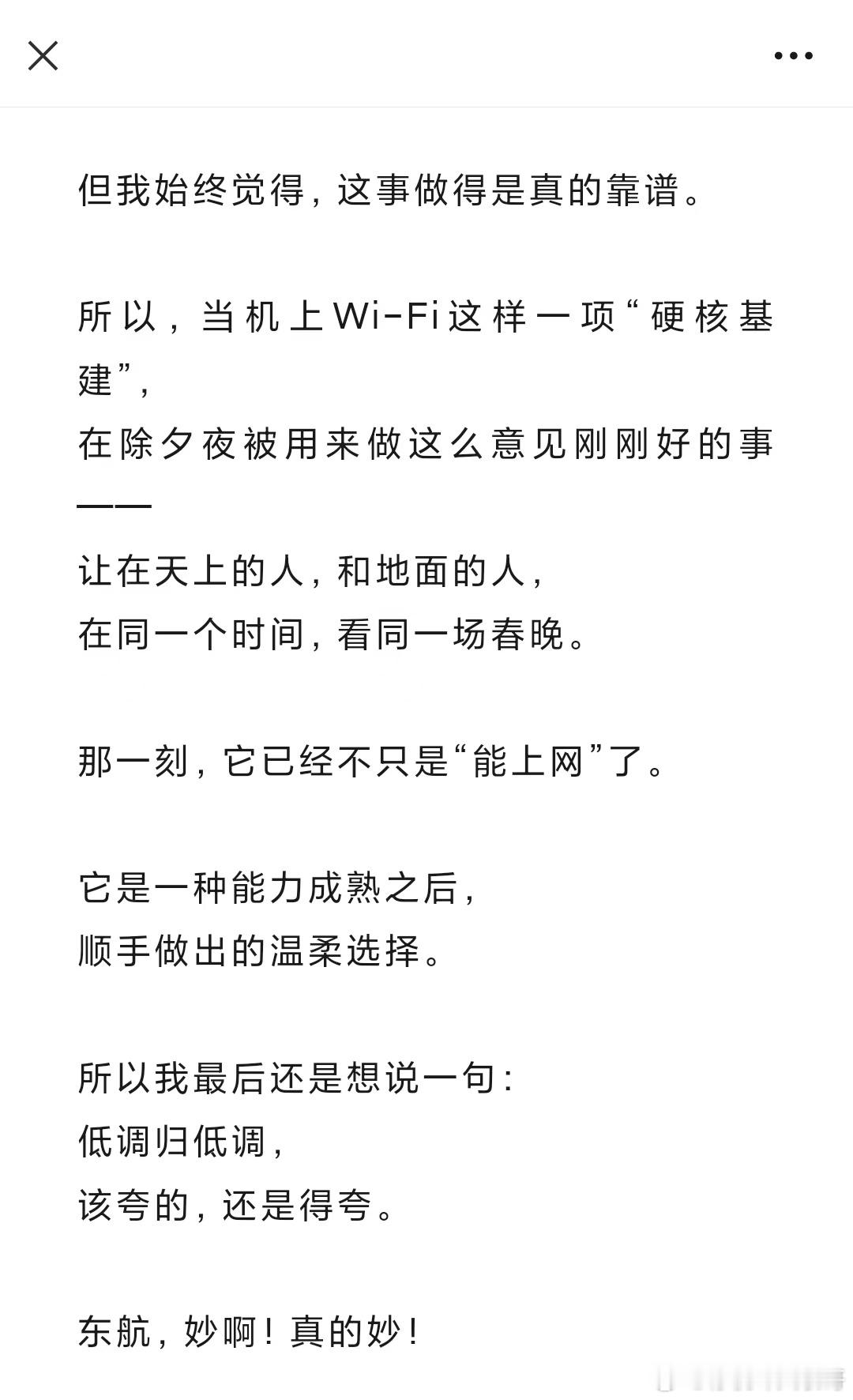 但我始终觉得，这事做得是真的靠谱。

所以，当机上Wi-Fi这样一项“硬核基建”，
在除夕夜被用来做这么意见刚刚好的事——
让在天上的人，和地面的人，
在同一个时间，看同一场春晚。

那一刻，它已经不只是“能上网”了。

它是一种能力成熟之后，
顺手做出的温柔选择。

所以我最后还是想说一句：
低调归低调，
该夸的，还是得夸。

东航，妙啊！真的妙！